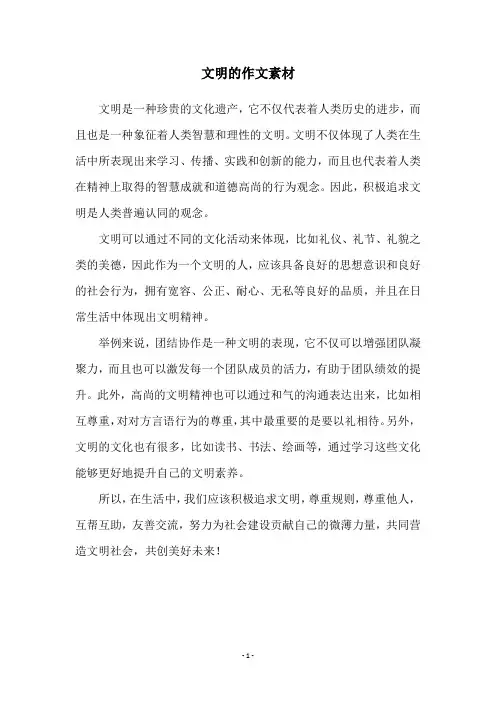 文明的作文素材

文明是一种珍贵的文化遗产，它不仅代表着人类历史的进步，而且也是一种象征着人类智慧和理性的文明。文明不仅体现了人类在生活中所表现出来学习、传播、实践和创新的能力，而且也代表着人类在精神上取得的智慧成就和道德高尚的行为观念。因此，积极追求文明是人类普遍认同的观念。

文明可以通过不同的文化活动来体现，比如礼仪、礼节、礼貌之类的美德，因此作为一个文明的人，应该具备良好的思想意识和良好的社会行为，拥有宽容、公正、耐心、无私等良好的品质，并且在日常生活中体现出文明精神。

举例来说，团结协作是一种文明的表现，它不仅可以增强团队凝聚力，而且也可以激发每一个团队成员的活力，有助于团队绩效的提升。此外，高尚的文明精神也可以通过和气的沟通表达出来，比如相互尊重，对对方言语行为的尊重，其中最重要的是要以礼相待。另外，文明的文化也有很多，比如读书、书法、绘画等，通过学习这些文化能够更好地提升自己的文明素养。

所以，在生活中，我们应该积极追求文明，尊重规则，尊重他人，互帮互助，友善交流，努力为社会建设贡献自己的微薄力量，共同营造文明社会，共创美好未来！

- 1 -